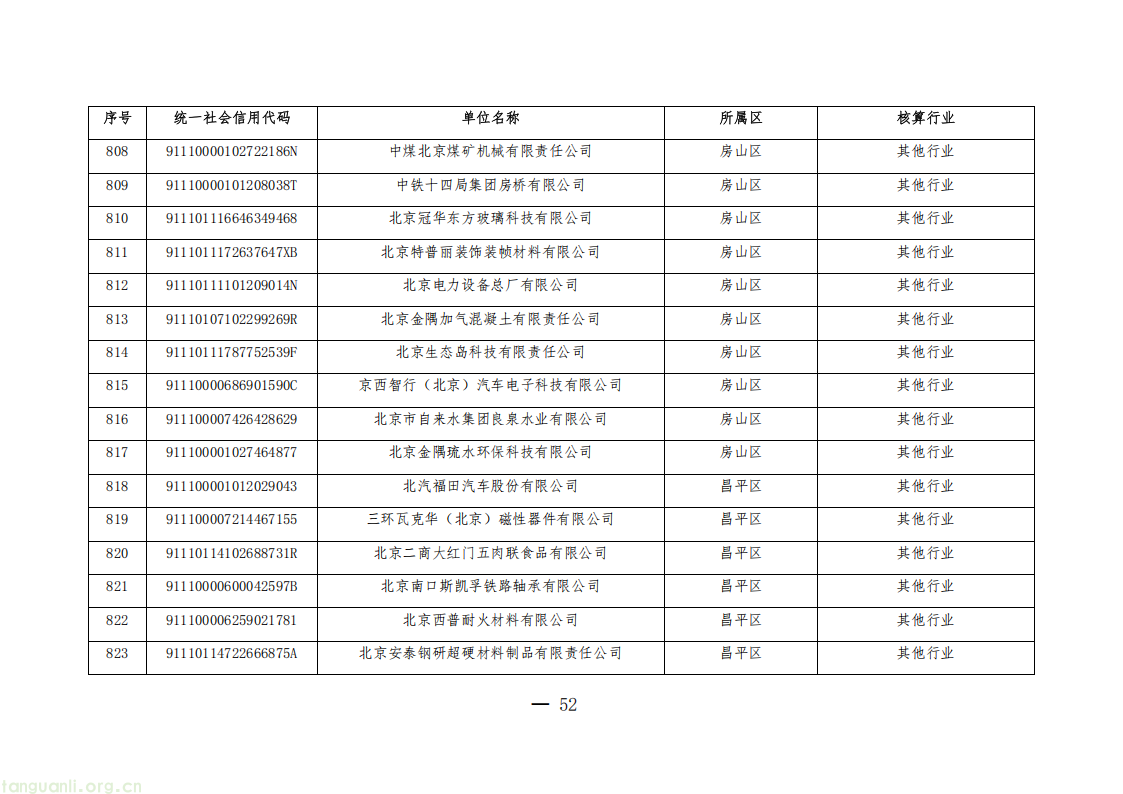 | 序号 | 统一社会信用代码 | 单位名称 | 所属区 | 核算行业 |
|---|---|---|---|---|
| 808 | 91110000102722186N | 中煤北京煤矿机械有限责任公司 | 房山区 | 其他行业 |
| 809 | 91110000101208038T | 中铁十四局集团房桥有限公司 | 房山区 | 其他行业 |
| 810 | 911101116646349468 | 北京冠华东方玻璃科技有限公司 | 房山区 | 其他行业 |
| 811 | 9111011172637647XB | 北京特普丽装饰装帧材料有限公司 | 房山区 | 其他行业 |
| 812 | 91110111101209014N | 北京电力设备总厂有限公司 | 房山区 | 其他行业 |
| 813 | 91110107102299269R | 北京金隅加气混凝土有限责任公司 | 房山区 | 其他行业 |
| 814 | 91110111787752539F | 北京生态岛科技有限责任公司 | 房山区 | 其他行业 |
| 815 | 91110000686901590C | 京西智行（北京）汽车电子科技有限公司 | 房山区 | 其他行业 |
| 816 | 911100007426428629 | 北京市自来水集团良泉水业有限公司 | 房山区 | 其他行业 |
| 817 | 911100001027464877 | 北京金隅琉水环保科技有限公司 | 房山区 | 其他行业 |
| 818 | 911100001012029043 | 北汽福田汽车股份有限公司 | 昌平区 | 其他行业 |
| 819 | 911100007214467155 | 三环瓦克华（北京）磁性器件有限公司 | 昌平区 | 其他行业 |
| 820 | 91110114102688731R | 北京二商大红门五肉联食品有限公司 | 昌平区 | 其他行业 |
| 821 | 91110000600042597B | 北京南口斯凯孚铁路轴承有限公司 | 昌平区 | 其他行业 |
| 822 | 911100006259021781 | 北京西普耐火材料有限公司 | 昌平区 | 其他行业 |
| 823 | 91110114722666875A | 北京安泰钢研超硬材料制品有限责任公司 | 昌平区 | 其他行业 |

— 52

tanguanli.org.cn